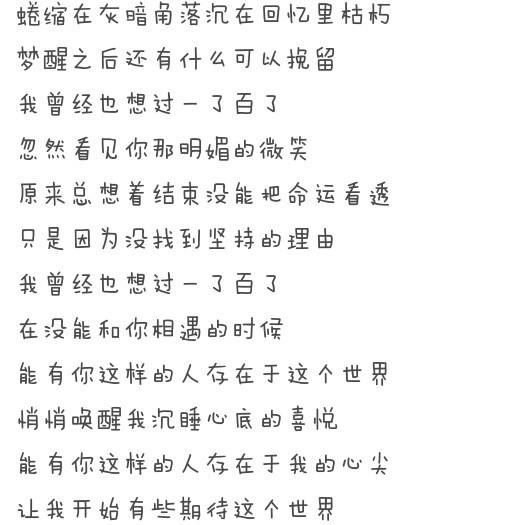 蜷缩在灰暗角落沉在回忆里枯朽
梦醒之后还有什么可以挽留
我曾经也想过一了百了
忽然看见你那明媚的微笑
原来总想着结束没能把命运看透
只是因为没找到坚持的理由
我曾经也想过一了百了
在没能和你相遇的时候
能有你这样的人存在于这个世界
悄悄唤醒我沉睡心底的喜悦
能有你这样的人存在于我的心尖
让我开始有些期待这个世界